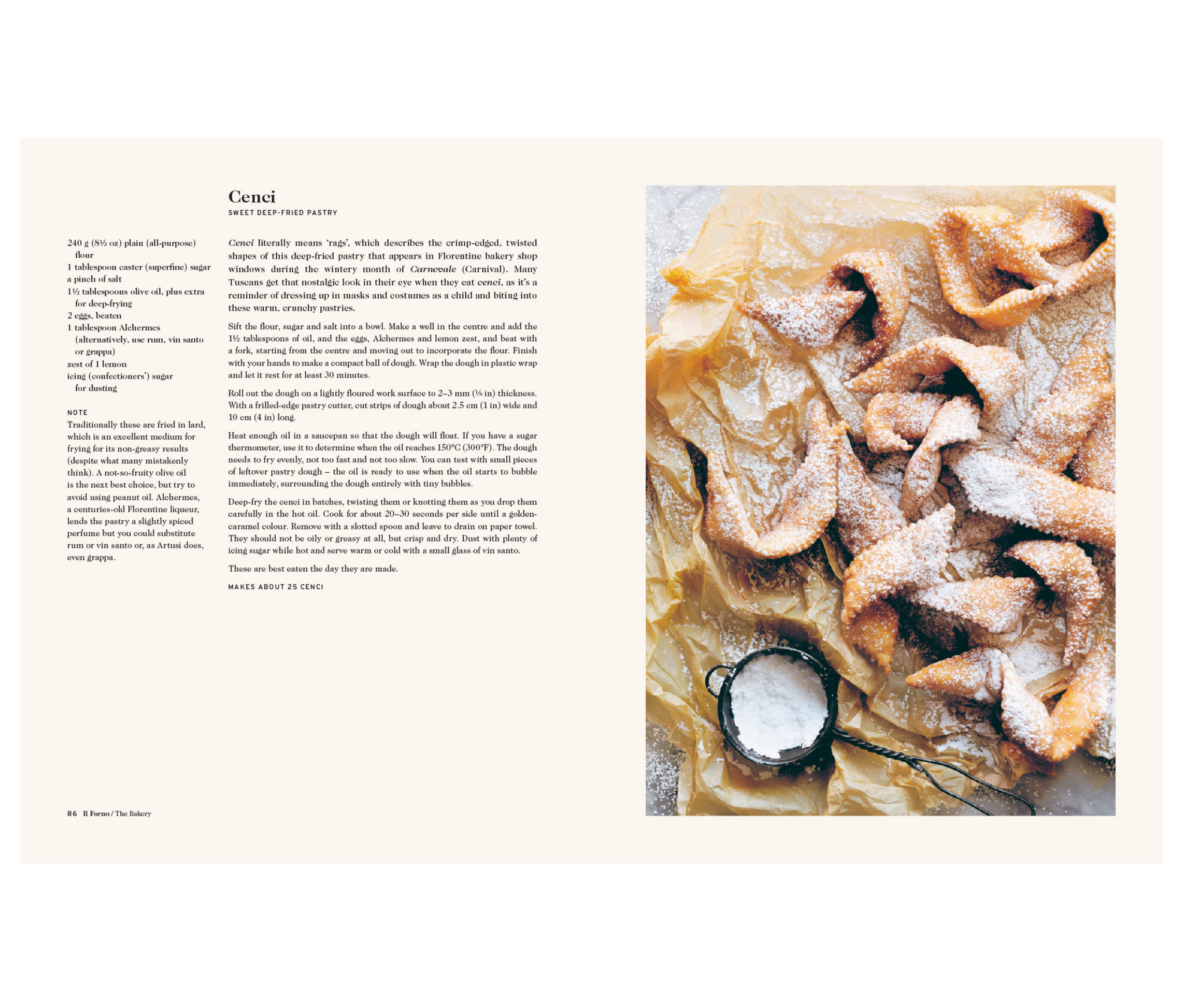 Cenci
SWEET DEEP-FRIED PASTRY

240 g (8½ oz) plain (all-purpose) flour
1 tablespoon caster (superfine) sugar
a pinch of salt
1½ tablespoons olive oil, plus extra for deep-frying
2 eggs, beaten
1 tablespoon Alchermes (alternatively, use rum, vin santo or grappa)
zest of 1 lemon
icing (confectioners') sugar for dusting

NOTE
Traditionally these are fried in lard, which is an excellent medium for frying for its non-greasy results (despite what many mistakenly think). A not-so-fruity olive oil is the next best choice, but try to avoid using peanut oil. Alchermes, a centuries-old Florentine liqueur, lends the pastry a slightly spiced perfume but you could substitute rum or vin santo or, as Artusi does, even grappa.

Cenci literally means 'rags', which describes the crimp-edged, twisted shapes of this deep-fried pastry that appears in Florentine bakery shop windows during the wintery month of Carnevale (Carnival). Many Tuscans get that nostalgic look in their eye when they eat cenci, as it's a reminder of dressing up in masks and costumes as a child and biting into these warm, crunchy pastries.

Sift the flour, sugar and salt into a bowl. Make a well in the centre and add the 1½ tablespoons of oil, and the eggs, Alchermes and lemon zest, and beat with a fork, starting from the centre and moving out to incorporate the flour. Finish with your hands to make a compact ball of dough. Wrap the dough in plastic wrap and let it rest for at least 30 minutes.

Roll out the dough on a lightly floured work surface to 2–3 mm (⅛ in) thickness. With a frilled-edge pastry cutter, cut strips of dough about 2.5 cm (1 in) wide and 10 cm (4 in) long.

Heat enough oil in a saucepan so that the dough will float. If you have a sugar thermometer, use it to determine when the oil reaches 150°C (300°F). The dough needs to fry evenly, not too fast and not too slow. You can test with small pieces of leftover pastry dough – the oil is ready to use when the oil starts to bubble immediately, surrounding the dough entirely with tiny bubbles.

Deep-fry the cenci in batches, twisting them or knotting them as you drop them carefully in the hot oil. Cook for about 20–30 seconds per side until a golden-caramel colour. Remove with a slotted spoon and leave to drain on paper towel. They should not be oily or greasy at all, but crisp and dry. Dust with plenty of icing sugar while hot and serve warm or cold with a small glass of vin santo.

These are best eaten the day they are made.

MAKES ABOUT 25 CENCI

86 Il Forno / The Bakery